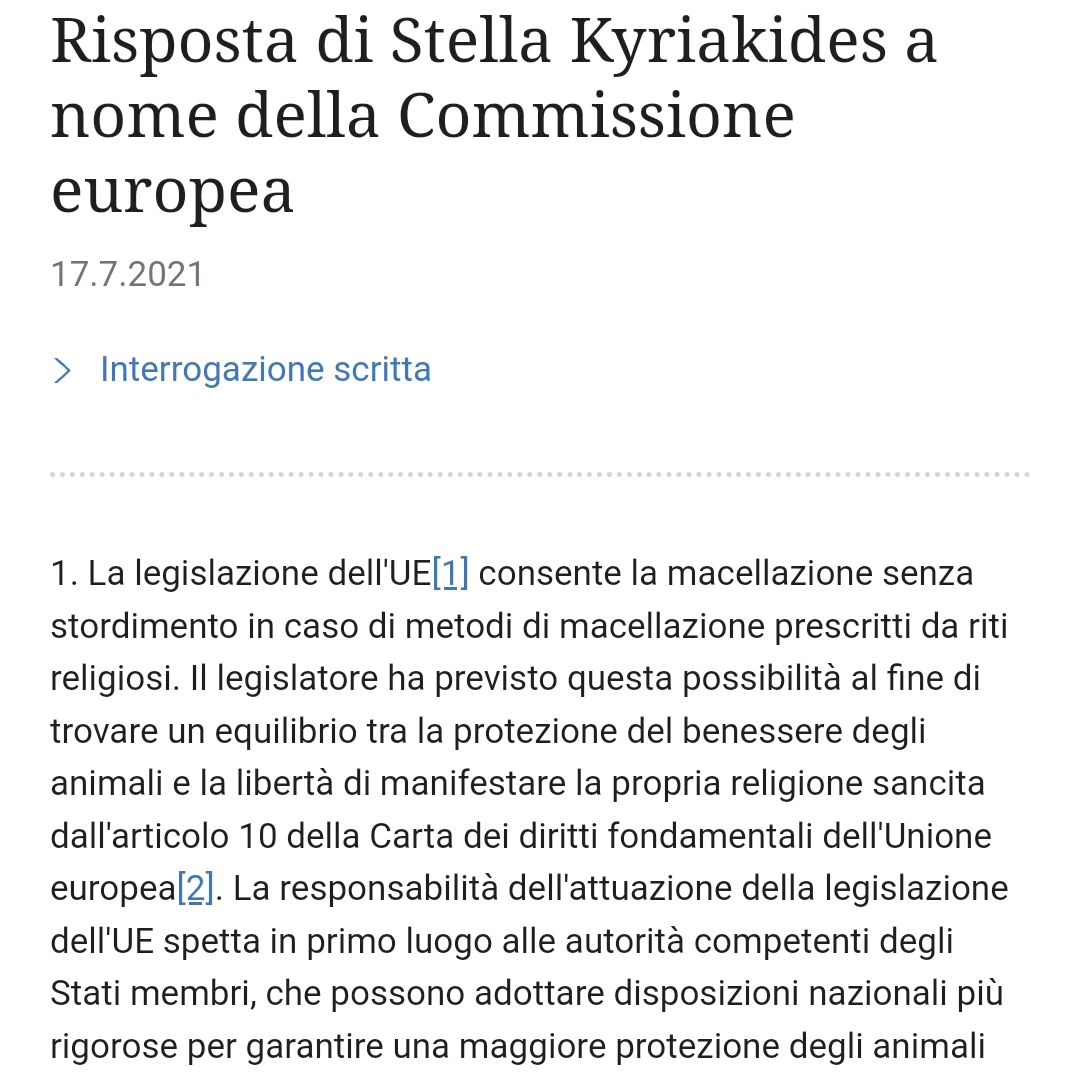 Risposta di Stella Kyriakides a nome della Commissione europea

17.7.2021

> Interrogazione scritta

1. La legislazione dell'UE[1] consente la macellazione senza stordimento in caso di metodi di macellazione prescritti da riti religiosi. Il legislatore ha previsto questa possibilità al fine di trovare un equilibrio tra la protezione del benessere degli animali e la libertà di manifestare la propria religione sancita dall'articolo 10 della Carta dei diritti fondamentali dell'Unione europea[2]. La responsabilità dell'attuazione della legislazione dell'UE spetta in primo luogo alle autorità competenti degli Stati membri, che possono adottare disposizioni nazionali più rigorose per garantire una maggiore protezione degli animali